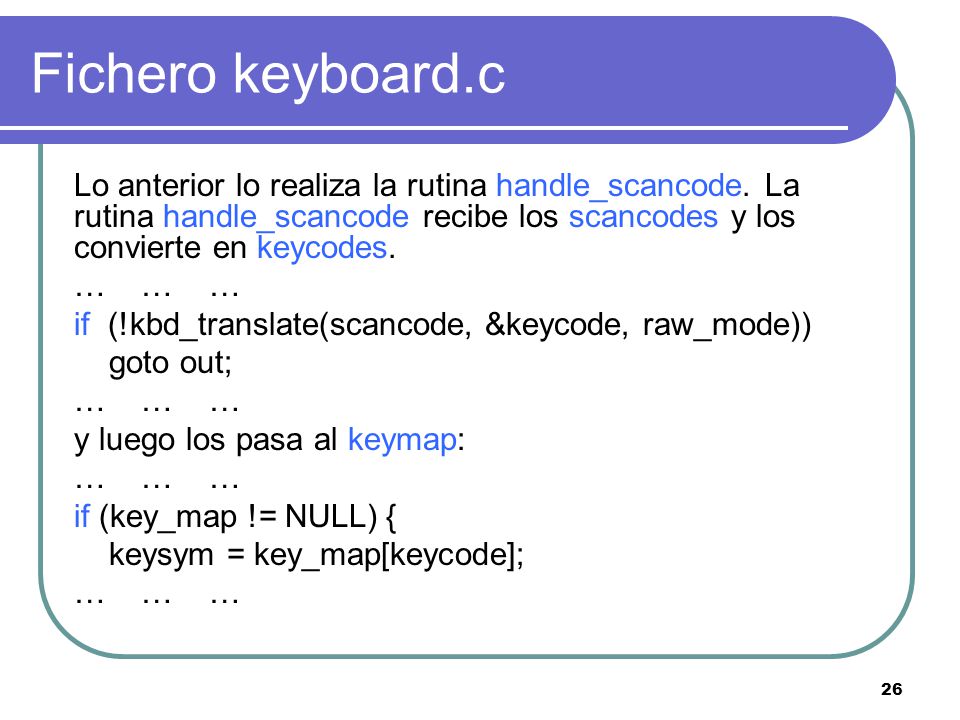 Fichero keyboard.c

Lo anterior lo realiza la rutina handle_scancode. La rutina handle_scancode recibe los scancodes y los convierte en keycodes.

… … …

if (!kbd_translate(scancode, &keycode, raw_mode))
goto out;

… … …

y luego los pasa al keymap:

… … …

if (key_map != NULL) {
keysym = key_map[keycode];

… … …

26